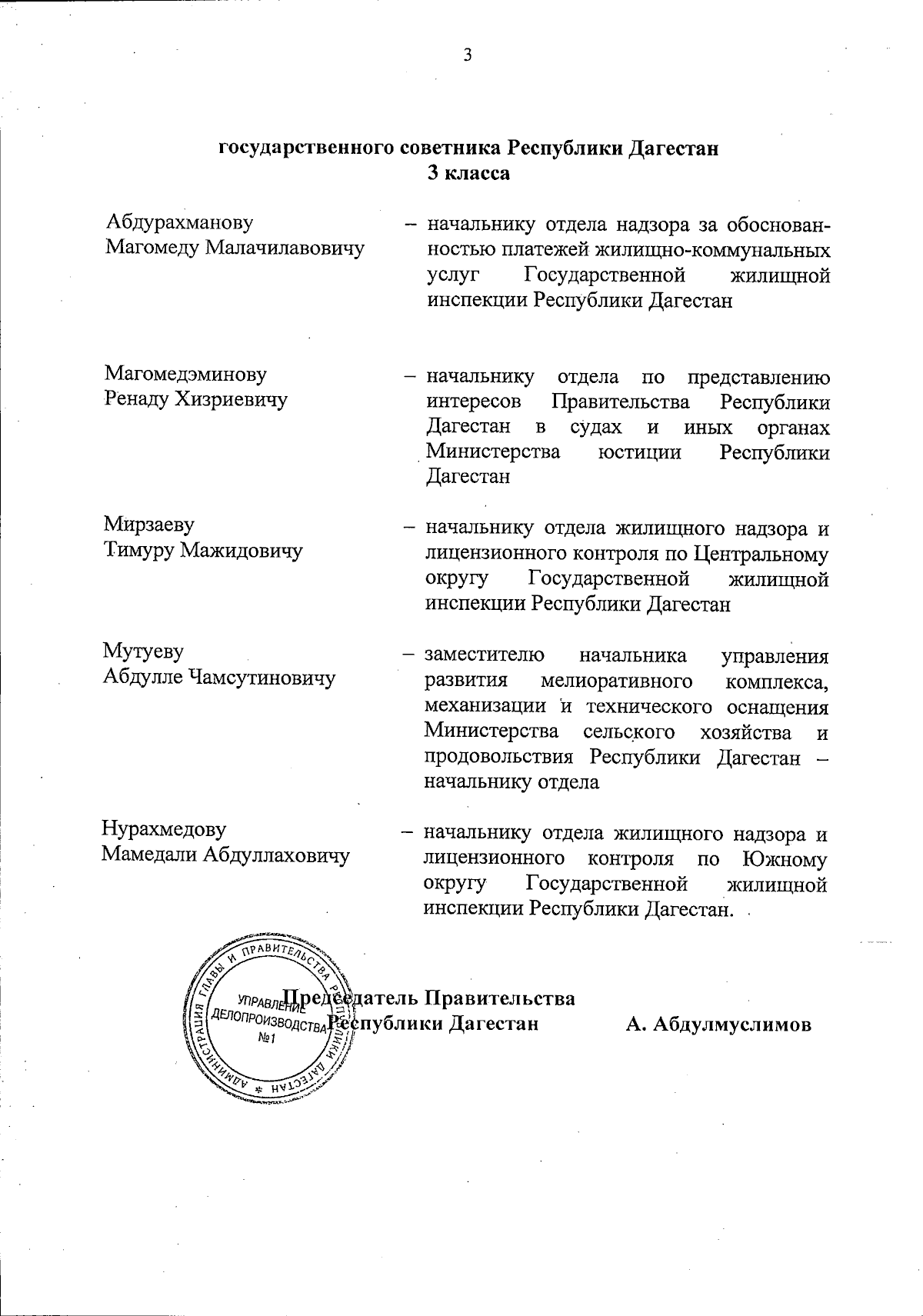 3

государственного советника Республики Дагестан
3 класса

Абдурахманову
Магомеду Малачилавовичу

– начальнику отдела надзора за обоснованностью платежей жилищно-коммунальных услуг Государственной жилищной инспекции Республики Дагестан

Магомедэминову
Ренаду Хизриевичу

– начальнику отдела по представлению интересов Правительства Республики Дагестан в судах и иных органах Министерства юстиции Республики Дагестан

Мирзаеву
Тимуру Мажидовичу

– начальнику отдела жилищного надзора и лицензионного контроля по Центральному округу Государственной жилищной инспекции Республики Дагестан

Мутуеву
Абдулле Чамсутиновичу

– заместителю начальника управления развития мелиоративного комплекса, механизации и технического оснащения Министерства сельского хозяйства и продовольствия Республики Дагестан – начальнику отдела

Нурахмедову
Мамедали Абдуллаховичу

– начальнику отдела жилищного надзора и лицензионного контроля по Южному округу Государственной жилищной инспекции Республики Дагестан.

АДМИНИСТРАЦИЯ ГЛАВЫ И ПРАВИТЕЛЬСТВА РЕСПУБЛИКИ ДАГЕСТАН
УПРАВЛЕНИЕ ДЕЛОПРОИЗВОДСТВА
№1

Председатель Правительства
Республики Дагестан

А. Абдулмуслимов